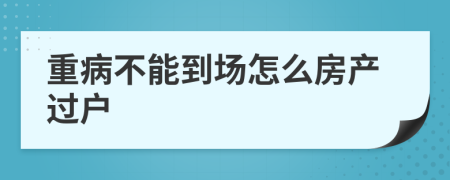 重病不能到场怎么房产过户